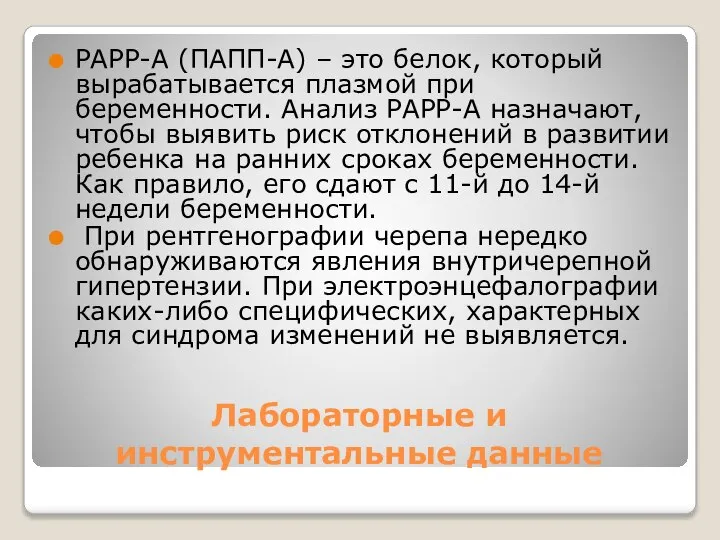 PAPP-A (ПАПП-А) – это белок, который вырабатывается плазмой при беременности. Анализ PAPP-A назначают, чтобы выявить риск отклонений в развитии ребенка на ранних сроках беременности. Как правило, его сдают с 11-й до 14-й недели беременности.

При рентгенографии черепа нередко обнаруживаются явления внутричерепной гипертензии. При электроэнцефалографии каких-либо специфических, характерных для синдрома изменений не выявляется.

Лабораторные и инструментальные данные